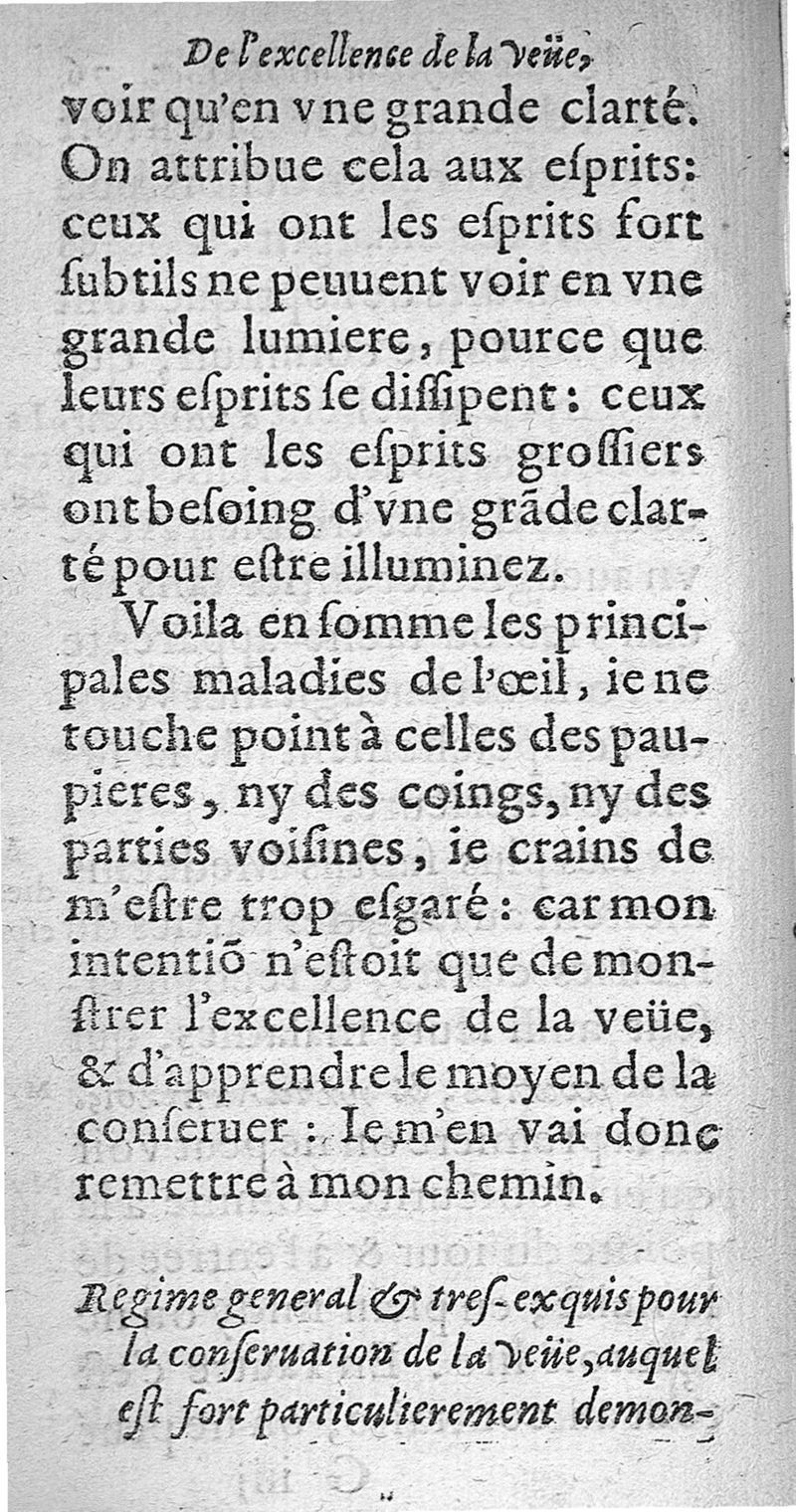 De l'excellence de la veüe,
voir qu'en vne grande clarté. On attribue cela aux esprits: ceux qui ont les esprits fort subtils ne peuuent voir en vne grande lumiere, pource que leurs esprits se dissipent: ceux qui ont les esprits grossiers ont besoing d'vne grãde clarté pour estre illuminez.

Voila en somme les principales maladies de l'œil, ie ne touche point à celles des paupieres, ny des coings, ny des parties voisines, ie crains de m'estre trop esgaré: car mon intentiõ n'estoit que de monstrer l'excellence de la veüe, & d'apprendre le moyen de la conseruer: Ie m'en vai donc remettre à mon chemin.

Regime general & tres-exquis pour la conseruation de la veüe, auquel est fort particulierement demon-